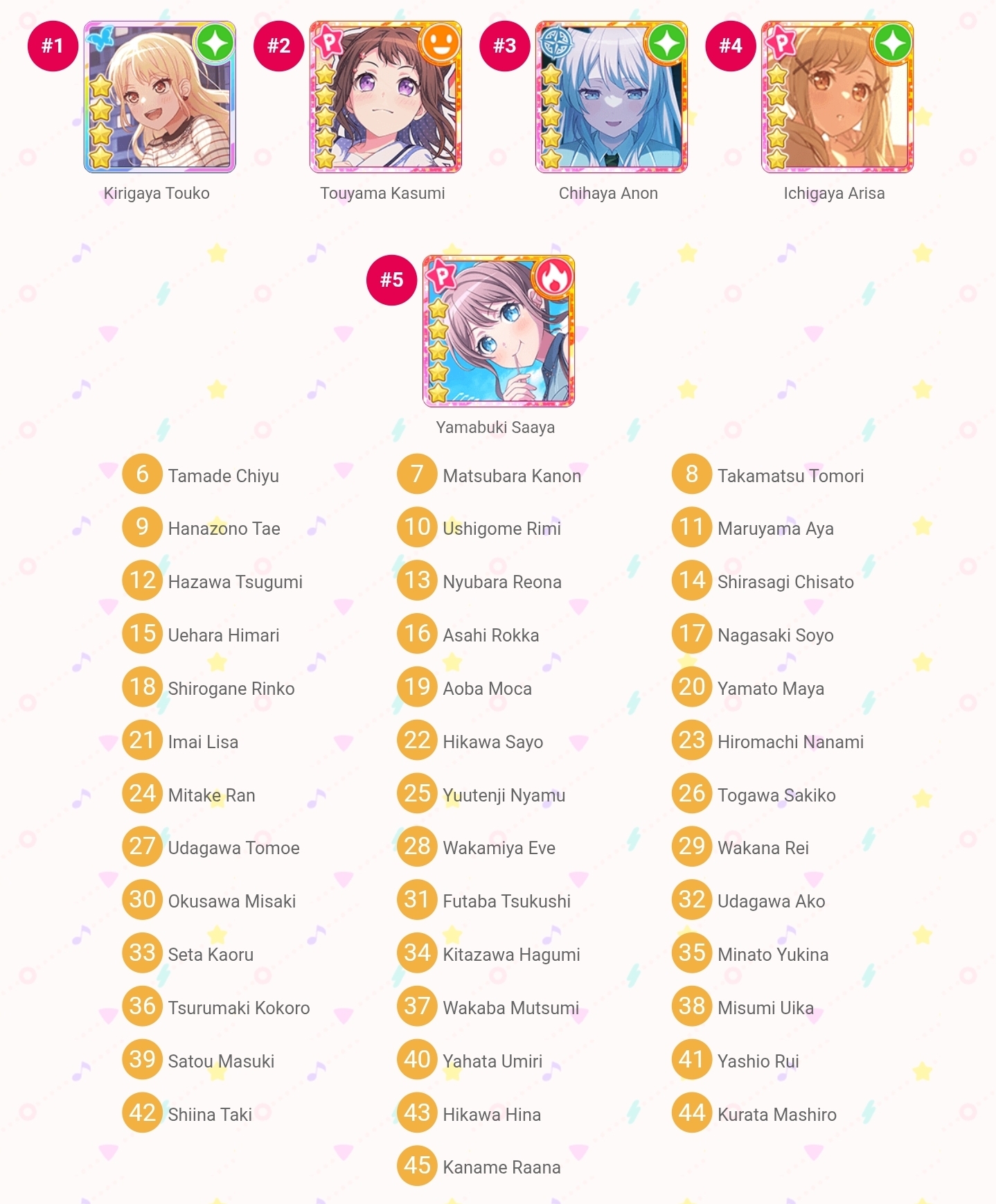 #1 Kirigaya Touko

#2 Touyama Kasumi

#3 Chihaya Anon

#4 Ichigaya Arisa

#5 Yamabuki Saaya

6 Tamade Chiyu
7 Matsubara Kanon
8 Takamatsu Tomori
9 Hanazono Tae
10 Ushigome Rimi
11 Maruyama Aya
12 Hazawa Tsugumi
13 Nyubara Reona
14 Shirasagi Chisato
15 Uehara Himari
16 Asahi Rokka
17 Nagasaki Soyo
18 Shirogane Rinko
19 Aoba Moca
20 Yamato Maya
21 Imai Lisa
22 Hikawa Sayo
23 Hiromachi Nanami
24 Mitake Ran
25 Yuutenji Nyamu
26 Togawa Sakiko
27 Udagawa Tomoe
28 Wakamiya Eve
29 Wakana Rei
30 Okusawa Misaki
31 Futaba Tsukushi
32 Udagawa Ako
33 Seta Kaoru
34 Kitazawa Hagumi
35 Minato Yukina
36 Tsurumaki Kokoro
37 Wakaba Mutsumi
38 Misumi Uika
39 Satou Masuki
40 Yahata Umiri
41 Yashio Rui
42 Shiina Taki
43 Hikawa Hina
44 Kurata Mashiro
45 Kaname Raana